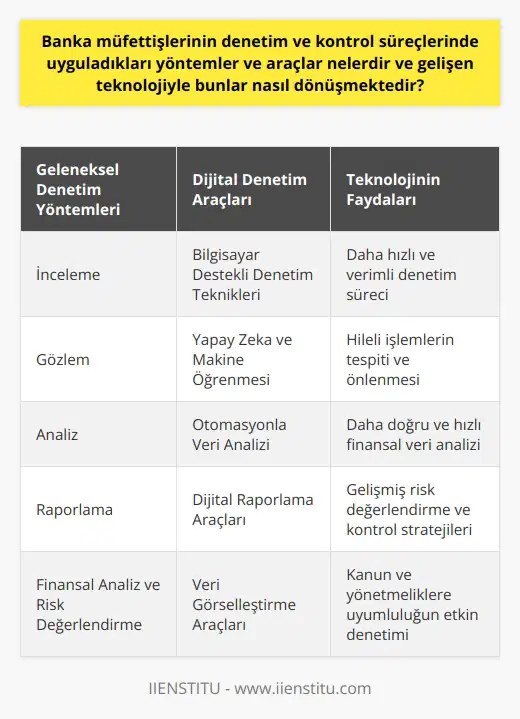 Banka müfettişlerinin denetim ve kontrol süreçlerinde uyguladıkları yöntemler ve araçlar nelerdir ve gelişen teknolojiyle bunlar nasıl dönüşmektedir?

| Geleneksel Denetim Yöntemleri | Dijital Denetim Araçları | Teknolojinin Faydaları |
|---|---|---|
| İnceleme | Bilgisayar Destekli Denetim Teknikleri | Daha hızlı ve verimli denetim süreci |
| Gözlem | Yapay Zeka ve Makine Öğrenmesi | Hileli işlemlerin tespiti ve önlenmesi |
| Analiz | Otomasyonla Veri Analizi | Daha doğru ve hızlı finansal veri analizi |
| Raporlama | Dijital Raporlama Araçları | Gelişmiş risk değerlendirme ve kontrol stratejileri |
| Finansal Analiz ve Risk Değerlendirme | Veri Görselleştirme Araçları | Kanun ve yönetmeliklere uyumluluğun etkin denetimi |

IIENSTITU - www.iienstitu.com